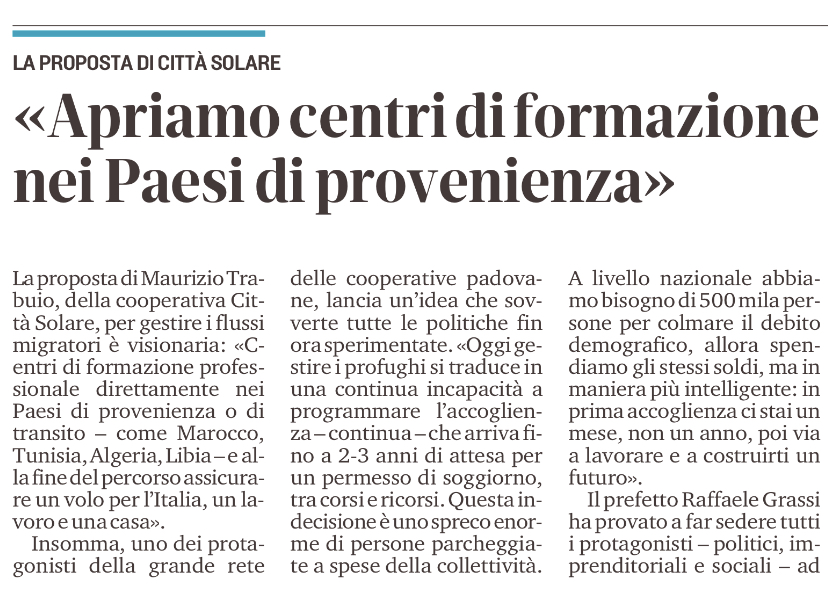 LA PROPOSTA DI CITTÀ SOLARE

«Apriamo centri di formazione nei Paesi di provenienza»

La proposta di Maurizio Trabuio, della cooperativa Città Solare, per gestire i flussi migratori è visionaria: «Centri di formazione professionale direttamente nei Paesi di provenienza o di transito – come Marocco, Tunisia, Algeria, Libia – e alla fine del percorso assicurare un volo per l'Italia, un lavoro e una casa».

Insomma, uno dei protagonisti della grande rete delle cooperative padovane, lancia un'idea che sovverte tutte le politiche fin ora sperimentate. «Oggi gestire i profughi si traduce in una continua incapacità a programmare l'accoglienza – continua – che arriva fino a 2-3 anni di attesa per un permesso di soggiorno, tra corsi e ricorsi. Questa indecisione è uno spreco enorme di persone parcheggiate a spese della collettività. A livello nazionale abbiamo bisogno di 500 mila persone per colmare il debito demografico, allora spendiamo gli stessi soldi, ma in maniera più intelligente: in prima accoglienza ci stai un mese, non un anno, poi via a lavorare e a costruirti un futuro».

Il prefetto Raffaele Grassi ha provato a far sedere tutti i protagonisti – politici, imprenditoriali e sociali – ad